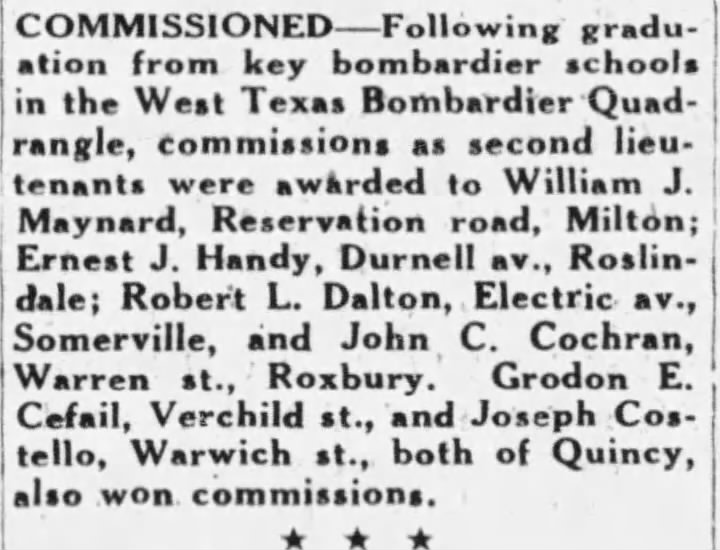 COMMISSIONED—Following graduation from key bombardier schools in the West Texas Bombardier Quadrangle, commissions as second lieutenants were awarded to William J. Maynard, Reservation road, Milton; Ernest J. Handy, Durnell av., Roslindale; Robert L. Dalton, Electric av., Somerville, and John C. Cochran, Warren st., Roxbury. Grodon E. Cefail, Verchild st., and Joseph Costello, Warwich st., both of Quincy, also won commissions.

★ ★ ★